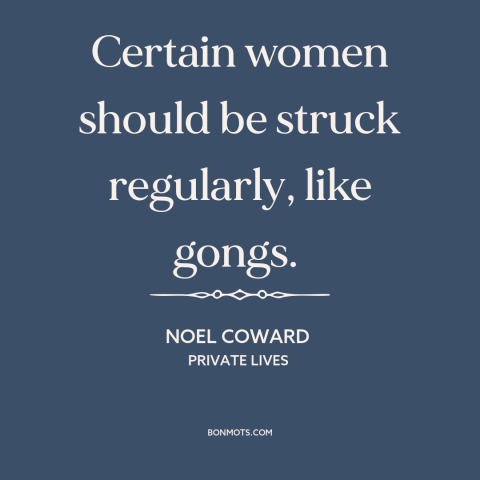 Certain women should be struck regularly, like gongs.

NOEL COWARD
PRIVATE LIVES

BONMOTS.COM